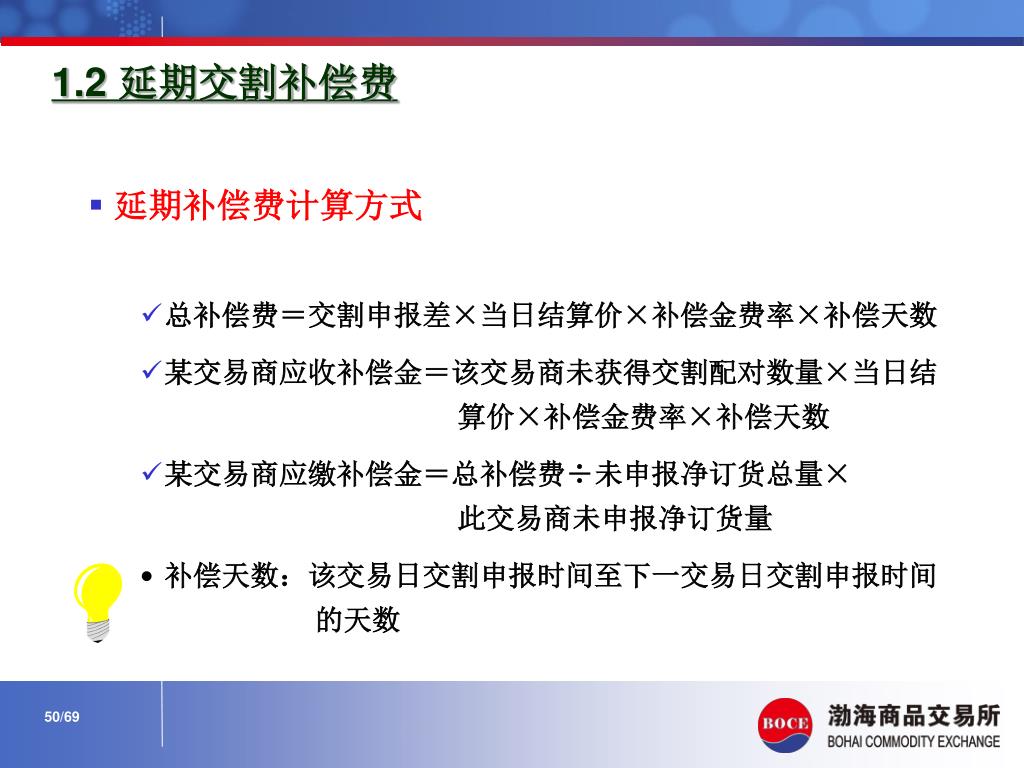 1.2 延期交割补偿费

▪ 延期补偿费计算方式

✓总补偿费＝交割申报差×当日结算价×补偿金费率×补偿天数

✓某交易商应收补偿金＝该交易商未获得交割配对数量×当日结算价×补偿金费率×补偿天数

✓某交易商应缴补偿金＝总补偿费÷未申报净订货总量×此交易商未申报净订货量

• 补偿天数：该交易日交割申报时间至下一交易日交割申报时间的天数

50/69

BOCE 渤海商品交易所 BOHAI COMMODITY EXCHANGE